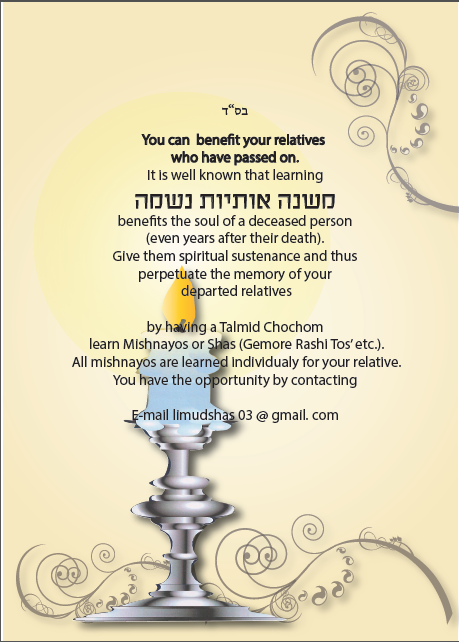 בס"ד

You can benefit your relatives who have passed on.
It is well known that learning
משנה אותיות נשמה
benefits the soul of a deceased person (even years after their death).
Give them spiritual sustenance and thus perpetuate the memory of your departed relatives

by having a Talmid Chochom learn Mishnayos or Shas (Gemore Rashi Tos' etc.).
All mishnayos are learned individualy for your relative.
You have the opportunity by contacting

E-mail limudshas 03 @ gmail. com